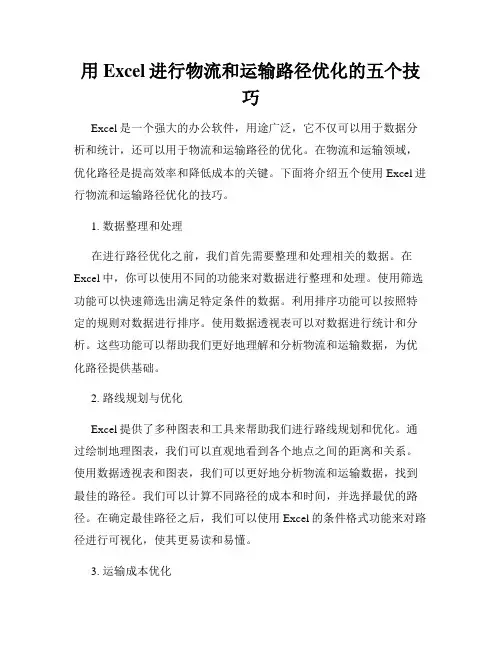 用 Excel 进行物流和运输路径优化的五个技巧

Excel 是一个强大的办公软件，用途广泛，它不仅可以用于数据分析和统计，还可以用于物流和运输路径的优化。在物流和运输领域，优化路径是提高效率和降低成本的关键。下面将介绍五个使用 Excel 进行物流和运输路径优化的技巧。

1. 数据整理和处理

在进行路径优化之前，我们首先需要整理和处理相关的数据。在 Excel 中，你可以使用不同的功能来对数据进行整理和处理。使用筛选功能可以快速筛选出满足特定条件的数据。利用排序功能可以按照特定的规则对数据进行排序。使用数据透视表可以对数据进行统计和分析。这些功能可以帮助我们更好地理解和分析物流和运输数据，为优化路径提供基础。

2. 路线规划与优化

Excel 提供了多种图表和工具来帮助我们进行路线规划和优化。通过绘制地理图表，我们可以直观地看到各个地点之间的距离和关系。使用数据透视表和图表，我们可以更好地分析物流和运输数据，找到最佳的路径。我们可以计算不同路径的成本和时间，并选择最优的路径。在确定最佳路径之后，我们可以使用 Excel 的条件格式功能来对路径进行可视化，使其更易读和易懂。

3. 运输成本优化